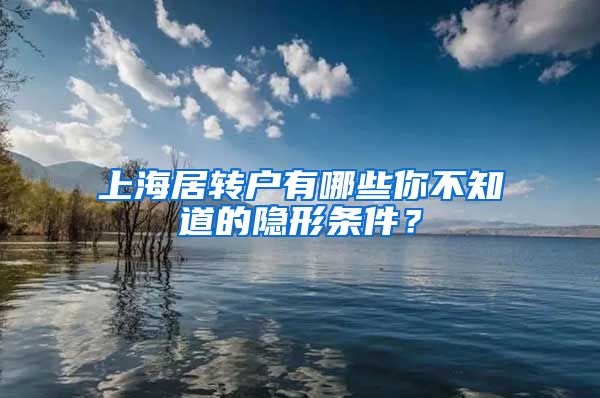 上海居转户有哪些你不知道的隐形条件？